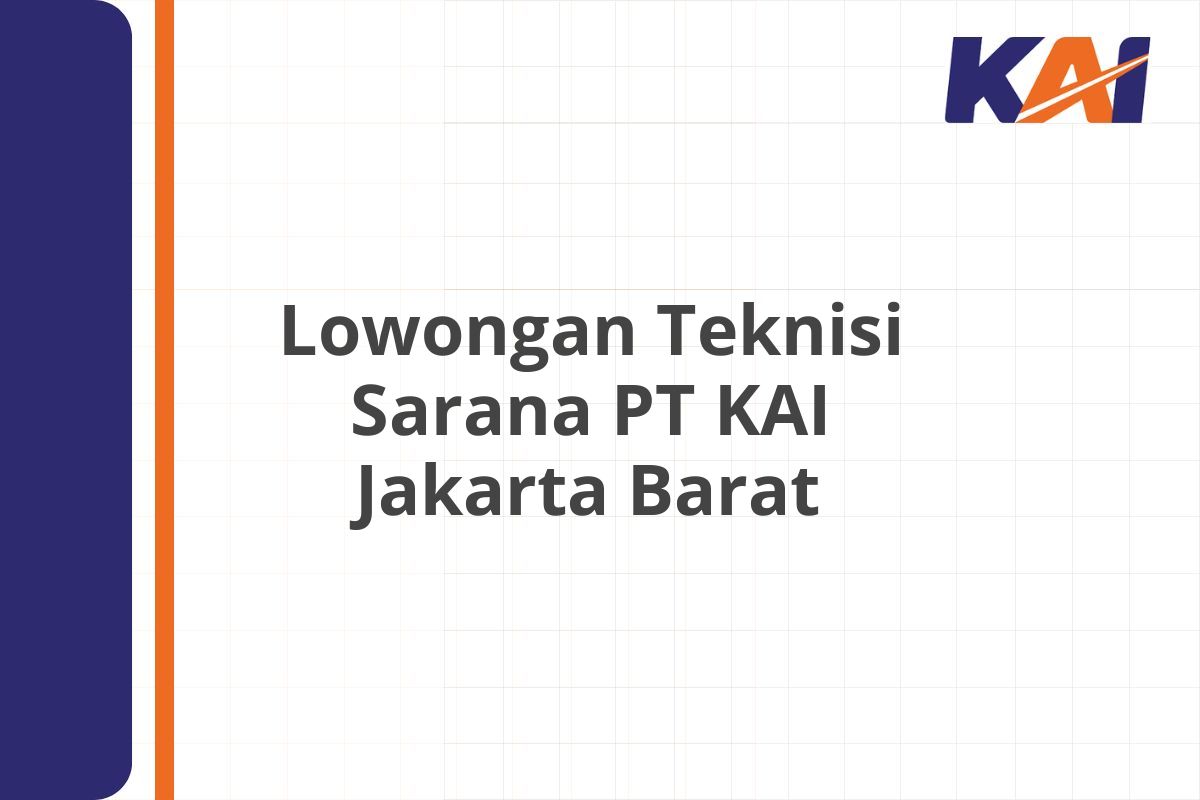 KAI

Lowongan Teknisi Sarana PT KAI Jakarta Barat